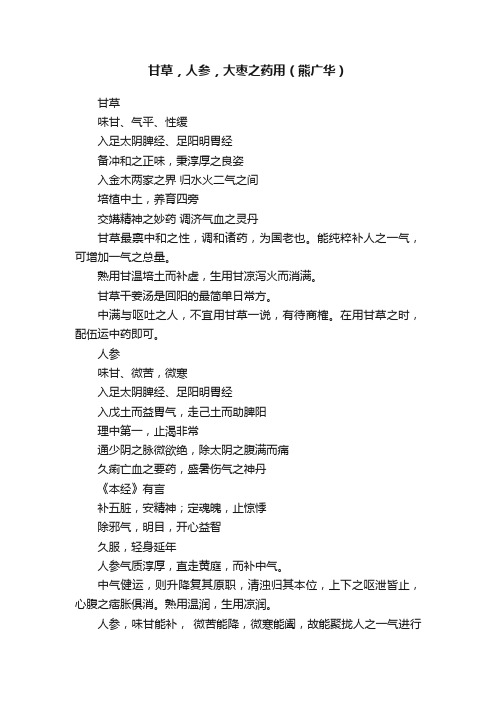 甘草，人参，大枣之药用（熊广华）

甘草

味甘、气平、性缓

入足太阴脾经、足阳明胃经

备冲和之正味，秉淳厚之良姿

入金木两家之界 归水火二气之间

培植中土，养育四旁

交媾精神之妙药 调济气血之灵丹

甘草最禀中和之性，调和诸药，为国老也。能纯粹补人之一气，可增加一气之总量。

熟用甘温培土而补虚，生用甘凉泻火而消满。

甘草干姜汤是回阳的最简单日常方。

中满与呕吐之人，不宜用甘草一说，有待商榷。在用甘草之时，配伍运中药即可。

人参

味甘、微苦，微寒

入足太阴脾经、足阳明胃经

入戊土而益胃气，走己土而助脾阳

理中第一，止渴非常

通少阴之脉微欲绝，除太阴之腹满而痛

久痢亡血之要药，盛暑伤气之神丹

《本经》有言

补五脏，安精神；定魂魄，止惊悸

除邪气，明目，开心益智

久服，轻身延年

人参气质淳厚，直走黄庭，而补中气。

中气健运，则升降复其原职，清浊归其本位，上下之呕泄皆止，心腹之痞胀俱消。熟用温润，生用凉润。

人参，味甘能补， 微苦能降，微寒能阖，故能聚拢人之一气进行